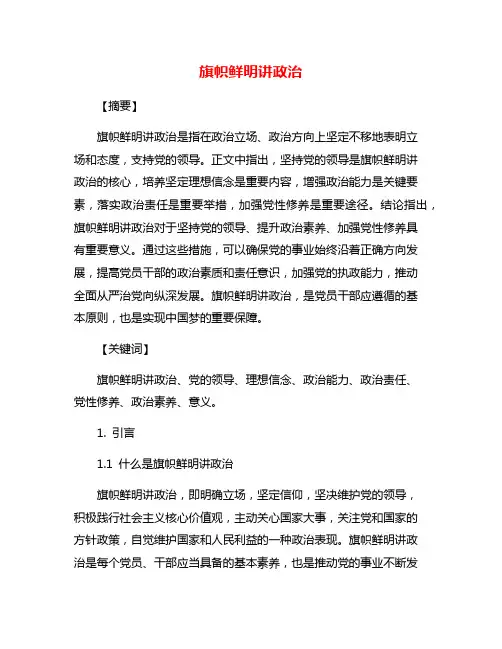 旗帜鲜明讲政治

【摘要】

旗帜鲜明讲政治是指在政治立场、政治方向上坚定不移地表明立场和态度，支持党的领导。正文中指出，坚持党的领导是旗帜鲜明讲政治的核心，培养坚定理想信念是重要内容，增强政治能力是关键要素，落实政治责任是重要举措，加强党性修养是重要途径。结论指出，旗帜鲜明讲政治对于坚持党的领导、提升政治素养、加强党性修养具有重要意义。通过这些措施，可以确保党的事业始终沿着正确方向发展，提高党员干部的政治素质和责任意识，加强党的执政能力，推动全面从严治党向纵深发展。旗帜鲜明讲政治，是党员干部应遵循的基本原则，也是实现中国梦的重要保障。

【关键词】

旗帜鲜明讲政治、党的领导、理想信念、政治能力、政治责任、党性修养、政治素养、意义。

1. 引言

1.1 什么是旗帜鲜明讲政治

旗帜鲜明讲政治，即明确立场，坚定信仰，坚决维护党的领导，积极践行社会主义核心价值观，主动关心国家大事，关注党和国家的方针政策，自觉维护国家和人民利益的一种政治表现。旗帜鲜明讲政治是每个党员、干部应当具备的基本素养，也是推动党的事业不断发